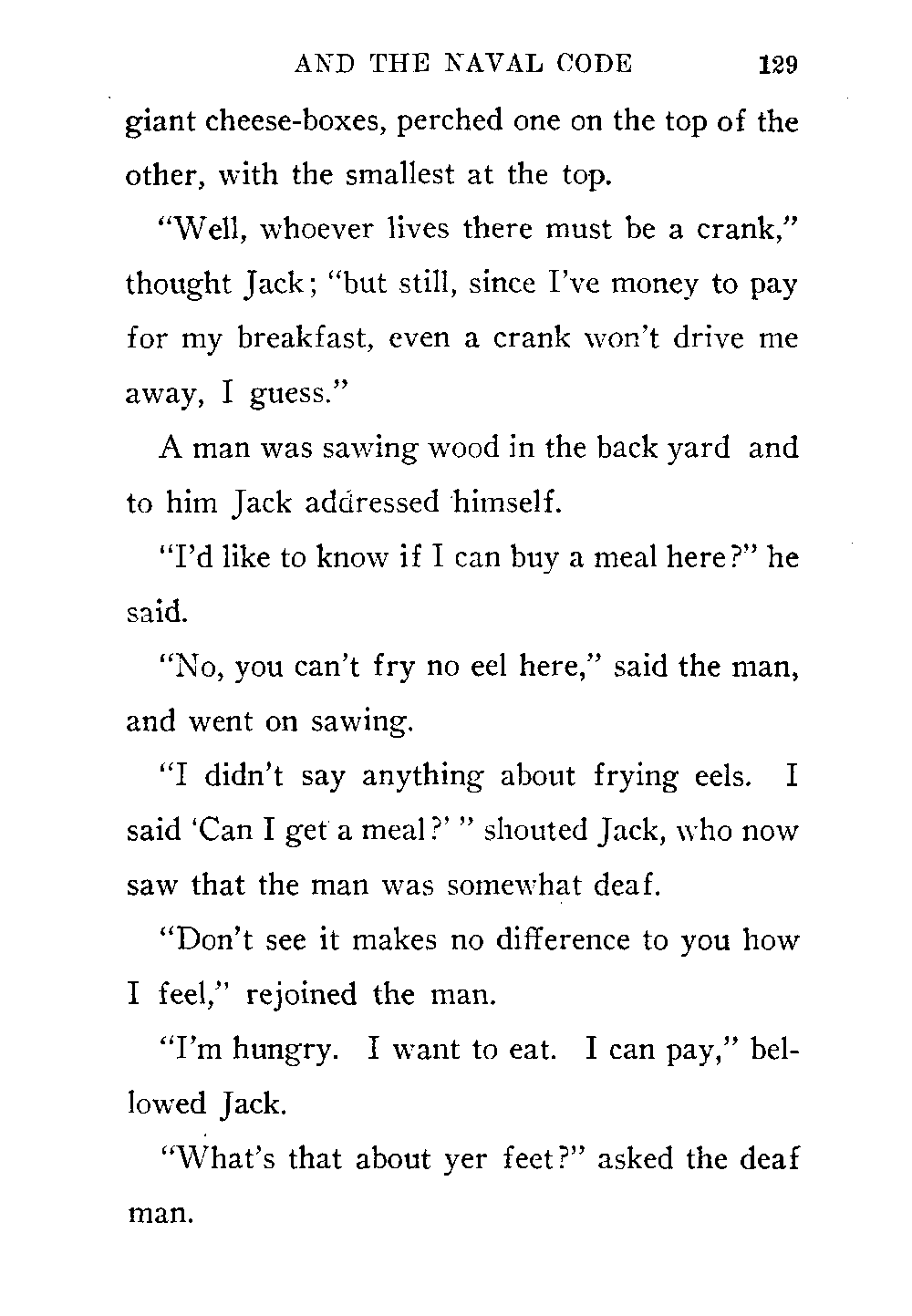 AND THE NAVAL CODE 129

giant cheese-boxes, perched one on the top of the other, with the smallest at the top.

"Well, whoever lives there must be a crank," thought Jack; "but still, since I've money to pay for my breakfast, even a crank won't drive me away, I guess."

A man was sawing wood in the back yard and to him Jack addressed himself.

"I'd like to know if I can buy a meal here?" he said.

"No, you can't fry no eel here," said the man, and went on sawing.

"I didn't say anything about frying eels. I said 'Can I get a meal?' " shouted Jack, who now saw that the man was somewhat deaf.

"Don't see it makes no difference to you how I feel," rejoined the man.

"I'm hungry. I want to eat. I can pay," bellowed Jack.

"What's that about yer feet?" asked the deaf man.